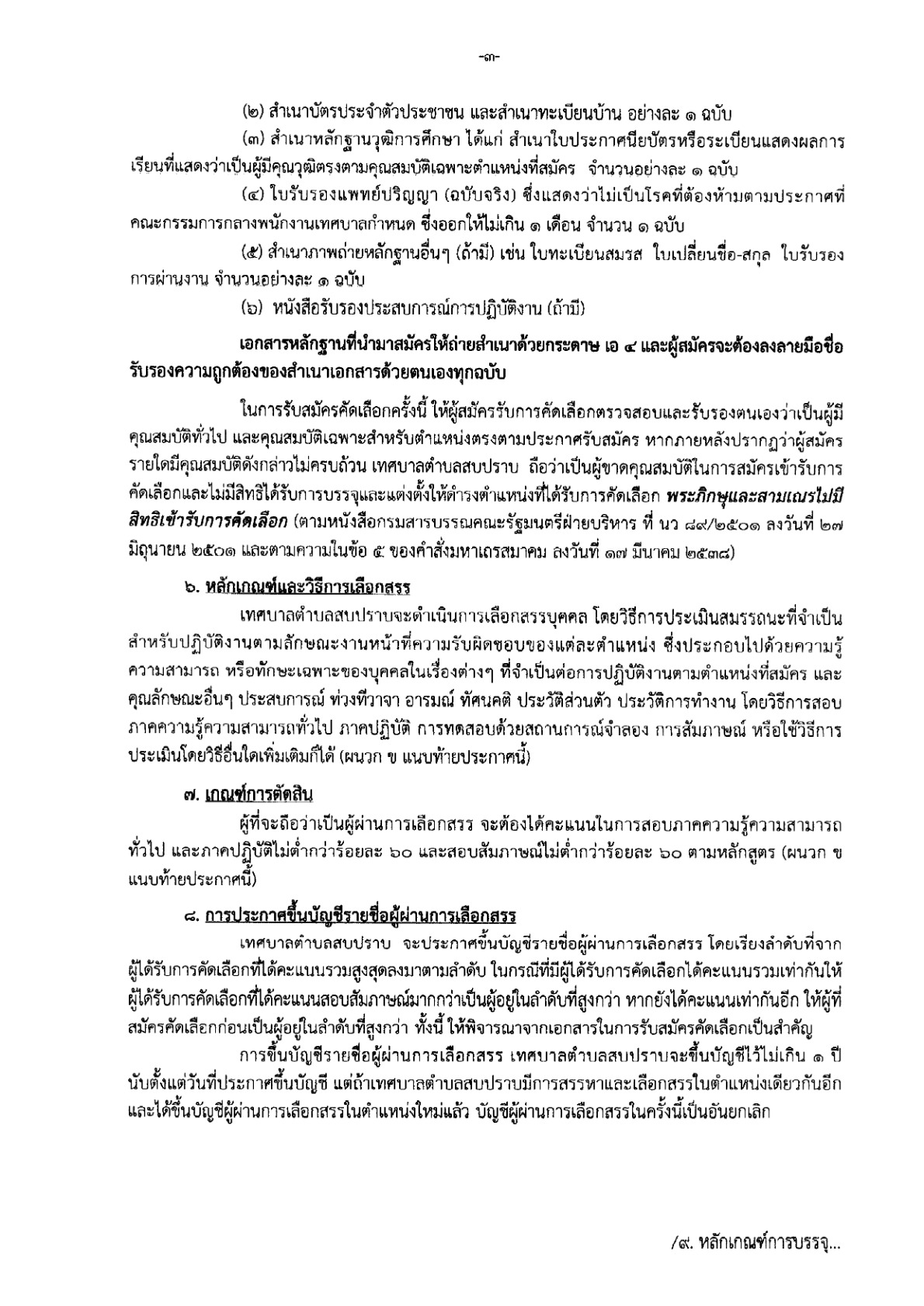 -๓-

(๒) สำเนาบัตรประจำตัวประชาชน และสำเนาทะเบียนบ้าน อย่างละ ๑ ฉบับ

(๓) สำเนาหลักฐานวุฒิการศึกษา ได้แก่ สำเนาใบประกาศนียบัตรหรือระเบียนแสดงผลการเรียนที่แสดงว่าเป็นผู้มีคุณวุฒิตรงตามคุณสมบัติเฉพาะตำแหน่งที่สมัคร จำนวนอย่างละ ๑ ฉบับ

(๔) ใบรับรองแพทย์ปริญญา (ฉบับจริง) ซึ่งแสดงว่าไม่เป็นโรคที่ต้องห้ามตามประกาศที่คณะกรรมการกลางพนักงานเทศบาลกำหนด ซึ่งออกให้ไม่เกิน ๑ เดือน จำนวน ๑ ฉบับ

(๕) สำเนาภาพถ่ายหลักฐานอื่นๆ (ถ้ามี) เช่น ใบทะเบียนสมรส ใบเปลี่ยนชื่อ-สกุล ใบรับรองการผ่านงาน จำนวนอย่างละ ๑ ฉบับ

(๖) หนังสือรับรองประสบการณ์การปฏิบัติงาน (ถ้ามี)

เอกสารหลักฐานที่นำมาสมัครให้ถ่ายสำเนาด้วยกระดาษ เอ ๔ และผู้สมัครจะต้องลงลายมือชื่อรับรองความถูกต้องของสำเนาเอกสารด้วยตนเองทุกฉบับ

ในการรับสมัครคัดเลือกครั้งนี้ ให้ผู้สมัครรับการคัดเลือกตรวจสอบและรับรองตนเองว่าเป็นผู้มีคุณสมบัติทั่วไป และคุณสมบัติเฉพาะสำหรับตำแหน่งตรงตามประกาศรับสมัคร หากภายหลังปรากฏว่าผู้สมัครรายใดมีคุณสมบัติดังกล่าวไม่ครบถ้วน เทศบาลตำบลสบปราบ ถือว่าเป็นผู้ขาดคุณสมบัติในการสมัครเข้ารับการคัดเลือกและไม่มีสิทธิได้รับการบรรจุและแต่งตั้งให้ดำรงตำแหน่งที่ได้รับการคัดเลือก พระภิกษุและสามเณรไม่มีสิทธิเข้ารับการคัดเลือก (ตามหนังสือกรมสารบรรณคณะรัฐมนตรีฝ่ายบริหาร ที่ นว ๘๙/๒๕๐๑ ลงวันที่ ๒๗ มิถุนายน ๒๕๐๑ และตามความในข้อ ๕ ของคำสั่งมหาเถรสมาคม ลงวันที่ ๑๗ มีนาคม ๒๕๓๘)

๖. หลักเกณฑ์และวิธีการเลือกสรร

เทศบาลตำบลสบปราบจะดำเนินการเลือกสรรบุคคล โดยวิธีการประเมินสมรรถนะที่จำเป็นสำหรับปฏิบัติงานตามลักษณะงานหน้าที่ความรับผิดชอบของแต่ละตำแหน่ง ซึ่งประกอบไปด้วยความรู้ ความสามารถ หรือทักษะเฉพาะของบุคคลในเรื่องต่างๆ ที่จำเป็นต่อการปฏิบัติงานตามตำแหน่งที่สมัคร และคุณลักษณะอื่นๆ ประสบการณ์ ท่วงทีวาจา อารมณ์ ทัศนคติ ประวัติส่วนตัว ประวัติการทำงาน โดยวิธีการสอบภาคความรู้ความสามารถทั่วไป ภาคปฏิบัติ การทดสอบด้วยสถานการณ์จำลอง การสัมภาษณ์ หรือใช้วิธีการประเมินโดยวิธีอื่นใดเพิ่มเติมก็ได้ (ผนวก ข แนบท้ายประกาศนี้)

๗. เกณฑ์การตัดสิน

ผู้ที่จะถือว่าเป็นผู้ผ่านการเลือกสรร จะต้องได้คะแนนในการสอบภาคความรู้ความสามารถทั่วไป และภาคปฏิบัติไม่ต่ำกว่าร้อยละ ๖๐ และสอบสัมภาษณ์ไม่ต่ำกว่าร้อยละ ๖๐ ตามหลักสูตร (ผนวก ข แนบท้ายประกาศนี้)

๘. การประกาศขึ้นบัญชีรายชื่อผู้ผ่านการเลือกสรร

เทศบาลตำบลสบปราบ จะประกาศขึ้นบัญชีรายชื่อผู้ผ่านการเลือกสรร โดยเรียงลำดับที่จากผู้ได้รับการคัดเลือกที่ได้คะแนนรวมสูงสุดลงมาตามลำดับ ในกรณีที่มีผู้ได้รับการคัดเลือกได้คะแนนรวมเท่ากันให้ผู้ได้รับการคัดเลือกที่ได้คะแนนสอบสัมภาษณ์มากกว่าเป็นผู้อยู่ในลำดับที่สูงกว่า หากยังได้คะแนนเท่ากันอีก ให้ผู้ที่สมัครคัดเลือกก่อนเป็นผู้อยู่ในลำดับที่สูงกว่า ทั้งนี้ ให้พิจารณาจากเอกสารในการรับสมัครคัดเลือกเป็นสำคัญ

การขึ้นบัญชีรายชื่อผู้ผ่านการเลือกสรร เทศบาลตำบลสบปราบจะขึ้นบัญชีไว้ไม่เกิน ๑ ปี นับตั้งแต่วันที่ประกาศขึ้นบัญชี แต่ถ้าเทศบาลตำบลสบปราบมีการสรรหาและเลือกสรรในตำแหน่งเดียวกันอีก และได้ขึ้นบัญชีผู้ผ่านการเลือกสรรในตำแหน่งใหม่แล้ว บัญชีผู้ผ่านการเลือกสรรในครั้งนี้เป็นอันยกเลิก

/๙. หลักเกณฑ์การบรรจุ...